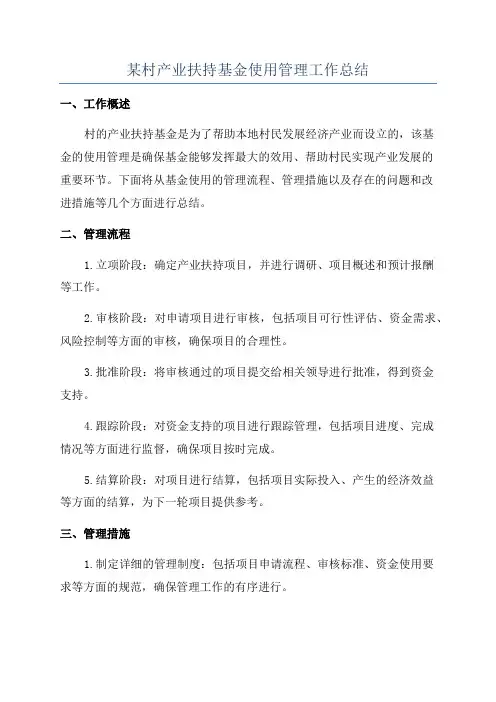 某村产业扶持基金使用管理工作总结

一、工作概述

村的产业扶持基金是为了帮助本地村民发展经济产业而设立的，该基金的使用管理是确保基金能够发挥最大的效用、帮助村民实现产业发展的重要环节。下面将从基金使用的管理流程、管理措施以及存在的问题和改进措施等几个方面进行总结。

二、管理流程

1.立项阶段：确定产业扶持项目，并进行调研、项目概述和预计报酬等工作。

2.审核阶段：对申请项目进行审核，包括项目可行性评估、资金需求、风险控制等方面的审核，确保项目的合理性。

3.批准阶段：将审核通过的项目提交给相关领导进行批准，得到资金支持。

4.跟踪阶段：对资金支持的项目进行跟踪管理，包括项目进度、完成情况等方面进行监督，确保项目按时完成。

5.结算阶段：对项目进行结算，包括项目实际投入、产生的经济效益等方面的结算，为下一轮项目提供参考。

三、管理措施

1.制定详细的管理制度：包括项目申请流程、审核标准、资金使用要求等方面的规范，确保管理工作的有序进行。